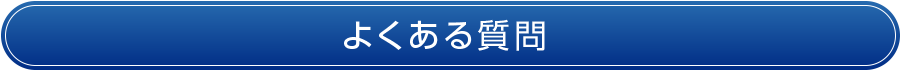 よくある質問